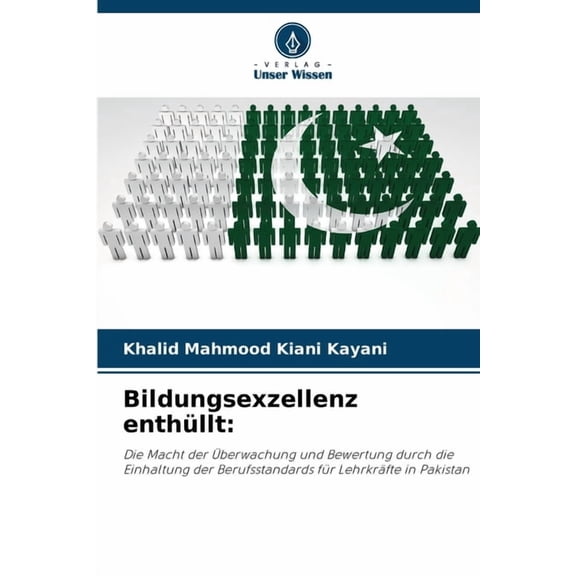 - VERLAG -
Unser Wissen

Khalid Mahmood Kiani Kayani

Bildungsexzellenz enthüllt:

Die Macht der Überwachung und Bewertung durch die Einhaltung der Berufsstandards für Lehrkräfte in Pakistan